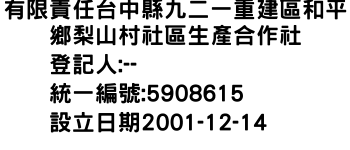 有限責任台中縣九二一重建區和平鄉梨山村社區生產合作社
登記人:--
統一編號:5908615
設立日期2001-12-14